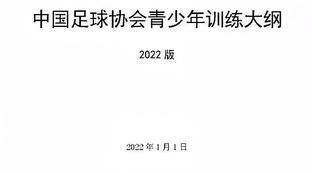 中国足球协会青少年训练大纲

2022 版

2022 年 1 月 1 日